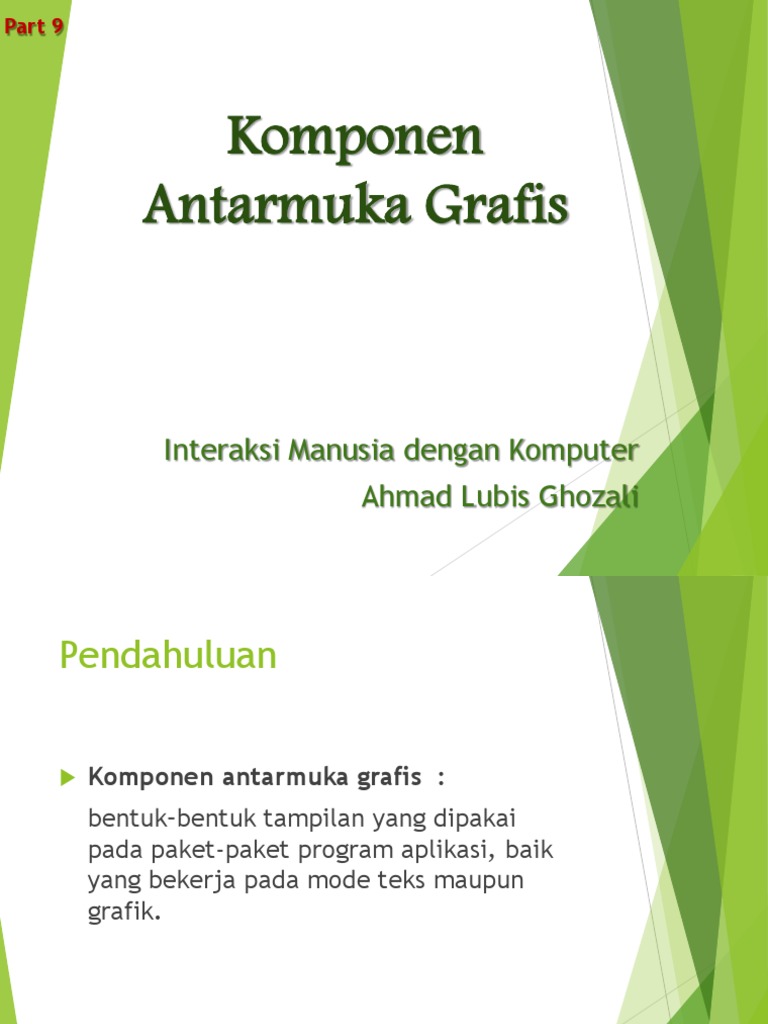 Part 9

Komponen Antarmuka Grafis

Interaksi Manusia dengan Komputer
Ahmad Lubis Ghozali

Pendahuluan

Komponen antarmuka grafis :

bentuk-bentuk tampilan yang dipakai pada paket-paket program aplikasi, baik yang bekerja pada mode teks maupun grafik.